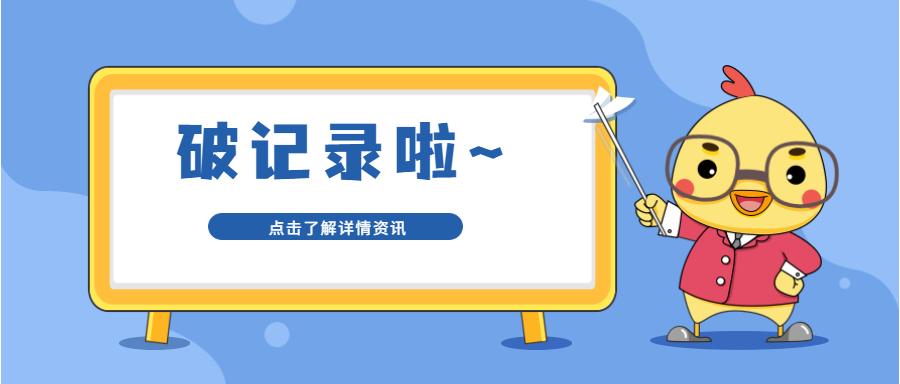 破记录啦~

点击了解详情资讯